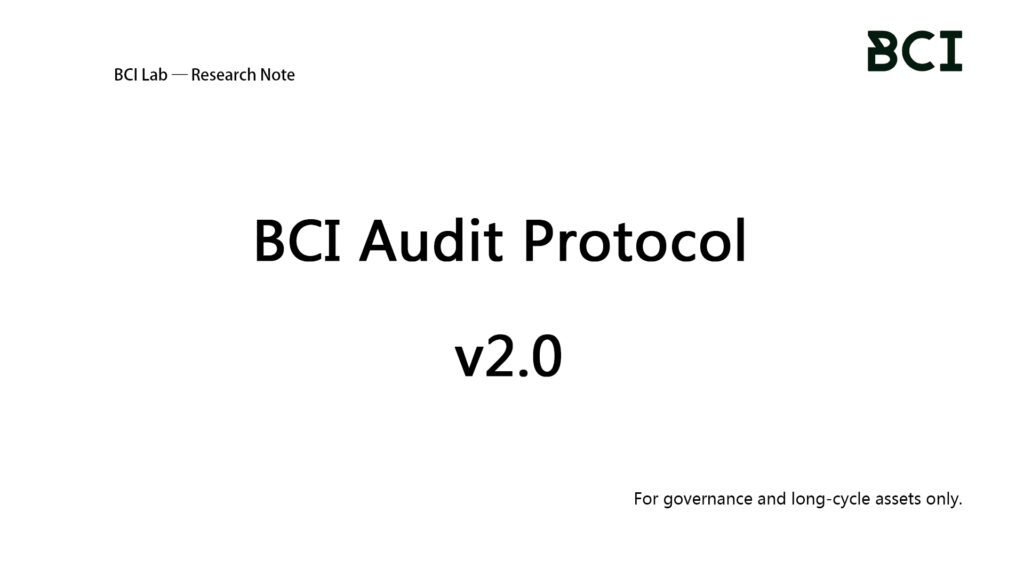 BCI Lab — Research Note

BCI

BCI Audit Protocol

v2.0

For governance and long-cycle assets only.